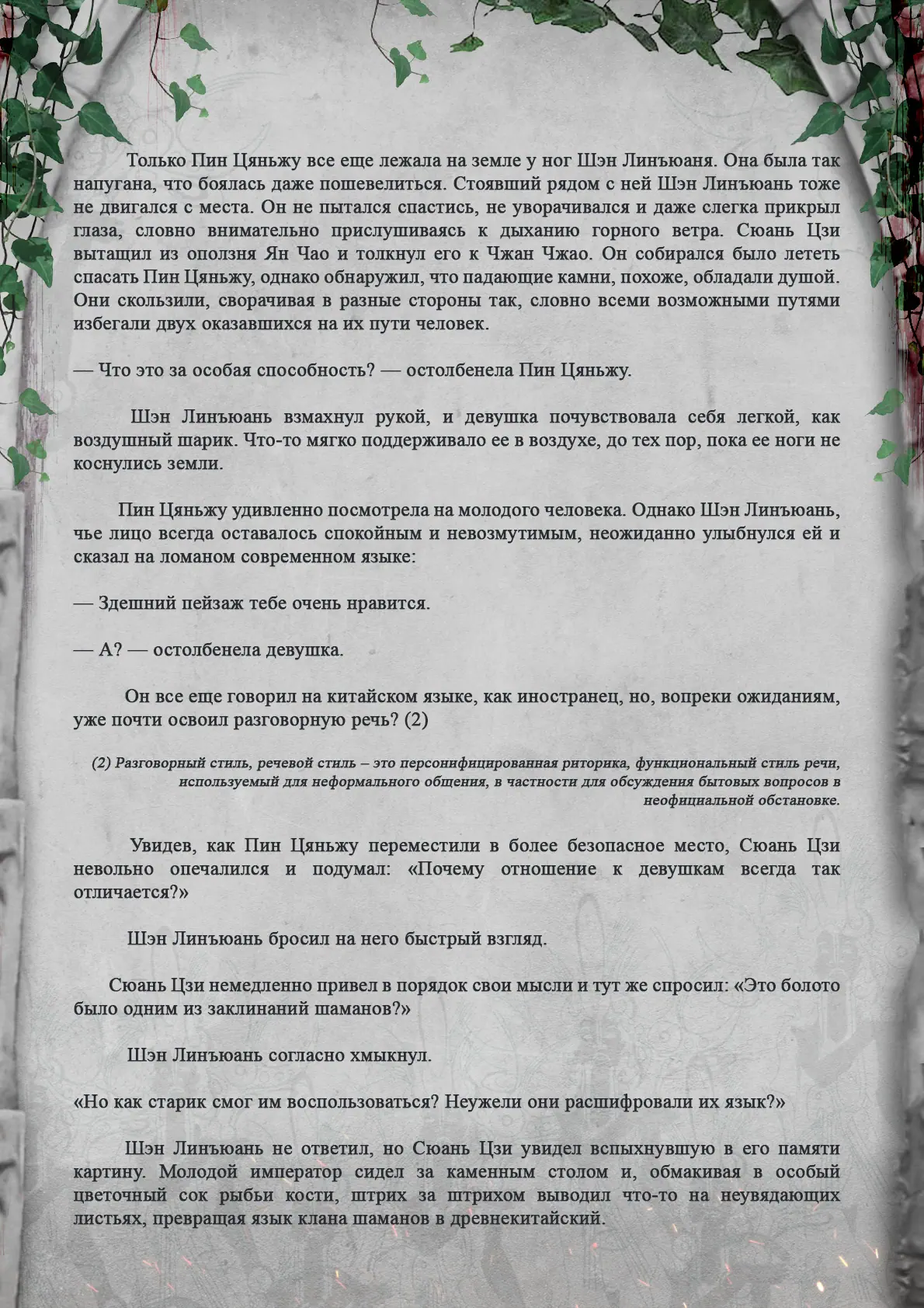 Только Пин Цяньжу все еще лежала на земле у ног Шэн Линъюаня. Она была так напугана, что боялась даже пошевелиться. Стоявший рядом с ней Шэн Линъюань тоже не двигался с места. Он не пытался спастись, не уворачивался и даже слегка прикрыл глаза, словно внимательно прислушиваясь к дыханию горного ветра. Сюань Цзи вытащил из оползня Ян Чао и толкнул его к Чжан Чжао. Он собирался было лететь спасать Пин Цяньжу, однако обнаружил, что падающие камни, похоже, обладали душой. Они скользили, сворачивая в разные стороны так, словно всеми возможными путями избегали двух оказавшихся на их пути человек.

— Что это за особая способность? — остолбенела Пин Цяньжу.

Шэн Линъюань взмахнул рукой, и девушка почувствовала себя легкой, как воздушный шарик. Что-то мягко поддерживало ее в воздухе, до тех пор, пока ее ноги не коснулись земли.

Пин Цяньжу удивленно посмотрела на молодого человека. Однако Шэн Линъюань, чье лицо всегда оставалось спокойным и невозмутимым, неожиданно улыбнулся ей и сказал на ломаном современном языке:

— Здешний пейзаж тебе очень нравится.

— А? — остолбенела девушка.

Он все еще говорил на китайском языке, как иностранец, но, вопреки ожиданиям, уже почти освоил разговорную речь? (2)

(2) Разговорный стиль, речевой стиль – это персонифицированная риторика, функциональный стиль речи, используемый для неформального общения, в частности для обсуждения бытовых вопросов в неофициальной обстановке.

Увидев, как Пин Цяньжу переместили в более безопасное место, Сюань Цзи невольно опечалился и подумал: «Почему отношение к девушкам всегда так отличается?»

Шэн Линъюань бросил на него быстрый взгляд.

Сюань Цзи немедленно привел в порядок свои мысли и тут же спросил: «Это болото было одним из заклинаний шаманов?»

Шэн Линъюань согласно хмыкнул.

«Но как старик смог им воспользоваться? Неужели они расшифровали их язык?»

Шэн Линъюань не ответил, но Сюань Цзи увидел вспыхнувшую в его памяти картину. Молодой император сидел за каменным столом и, обмакивая в особый цветочный сок рыбьи кости, штрих за штрихом выводил что-то на неувядающих листьях, превращая язык клана шаманов в древнекитайский.